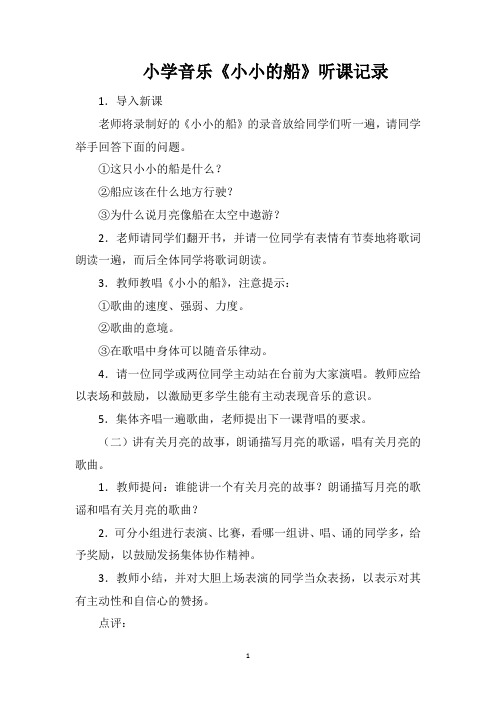 小学音乐《小小的船》听课记录

1．导入新课

老师将录制好的《小小的船》的录音放给同学们听一遍，请同学举手回答下面的问题。

①这只小小的船是什么？

②船应该在什么地方行驶？

③为什么说月亮像船在太空中遨游？

2．老师请同学们翻开书，并请一位同学有表情有节奏地将歌词朗读一遍，而后全体同学将歌词朗读。

3．教师教唱《小小的船》，注意提示：

①歌曲的速度、强弱、力度。

②歌曲的意境。

③在歌唱中身体可以随音乐律动。

4．请一位同学或两位同学主动站在台前为大家演唱。教师应给以表扬和鼓励，以激励更多学生能有主动表现音乐的意识。

5．集体齐唱一遍歌曲，老师提出下一课背唱的要求。

（二）讲有关月亮的故事，朗诵描写月亮的歌谣，唱有关月亮的歌曲。

1．教师提问：谁能讲一个有关月亮的故事？朗诵描写月亮的歌谣和唱有关月亮的歌曲？

2．可分小组进行表演、比赛，看哪一组讲、唱、诵的同学多，给予奖励，以鼓励发扬集体协作精神。

3．教师小结，并对大胆上场表演的同学当众表扬，以表示对其有主动性和自信心的赞扬。

点评：

1